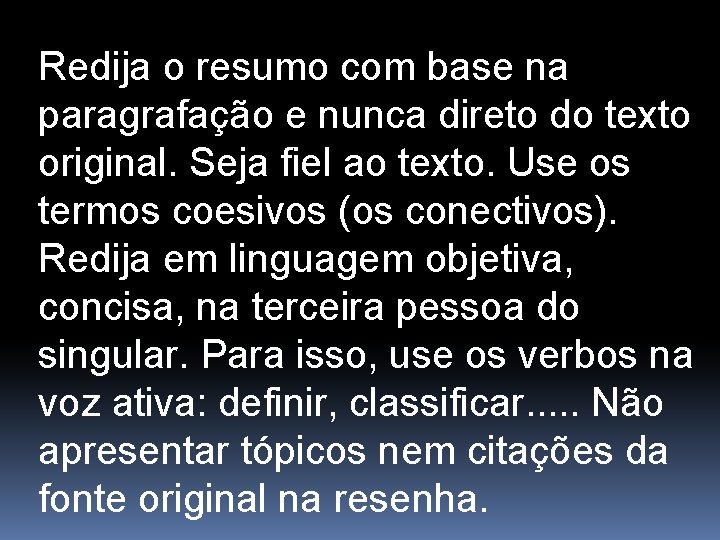 Redija o resumo com base na paragrafação e nunca direto do texto original. Seja fiel ao texto. Use os termos coesivos (os conectivos). Redija em linguagem objetiva, concisa, na terceira pessoa do singular. Para isso, use os verbos na voz ativa: definir, classificar..... Não apresentar tópicos nem citações da fonte original na resenha.